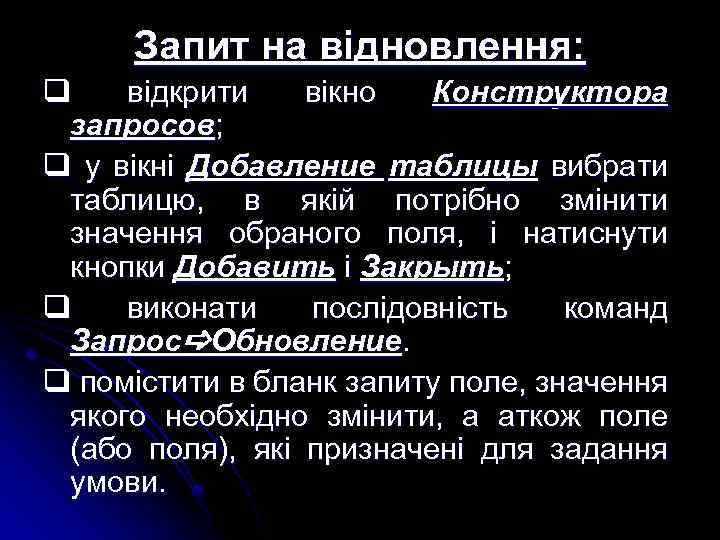 Запит на відновлення:

❑ відкрити вікно Конструктора запросов;

❑ у вікні Добавление таблицы вибрати таблицю, в якій потрібно змінити значення обраного поля, і натиснути кнопки Добавить і Закрыть;

❑ виконати послідовність команд Запрос⇨Обновление.

❑ помістити в бланк запиту поле, значення якого необхідно змінити, а аткож поле (або поля), які призначені для задання умови.